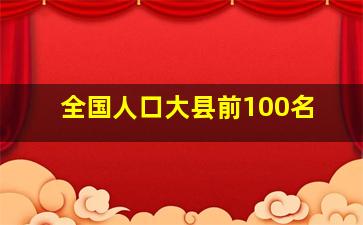 全国人口大县前100名